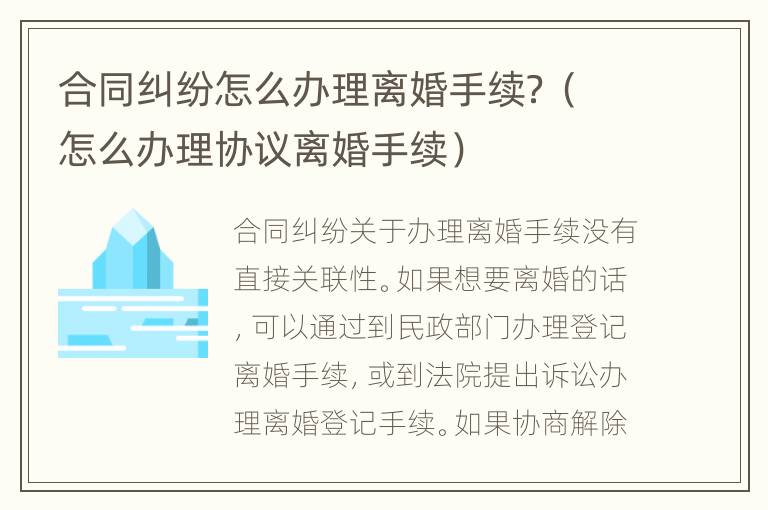 合同纠纷怎么办理离婚手续?（怎么办理协议离婚手续）

合同纠纷关于办理离婚手续没有直接关联性。如果想要离婚的话，可以通过到民政部门办理登记离婚手续，或到法院提出诉讼办理离婚登记手续。如果协商解除